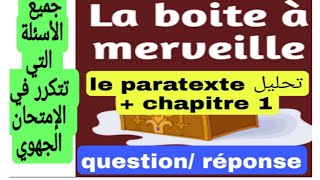 جميع الأسئلة التي تتكرر في الإمتحان الجهوي

La boite à merveille

تحليل le paratexte + chapitre 1

question/ réponse